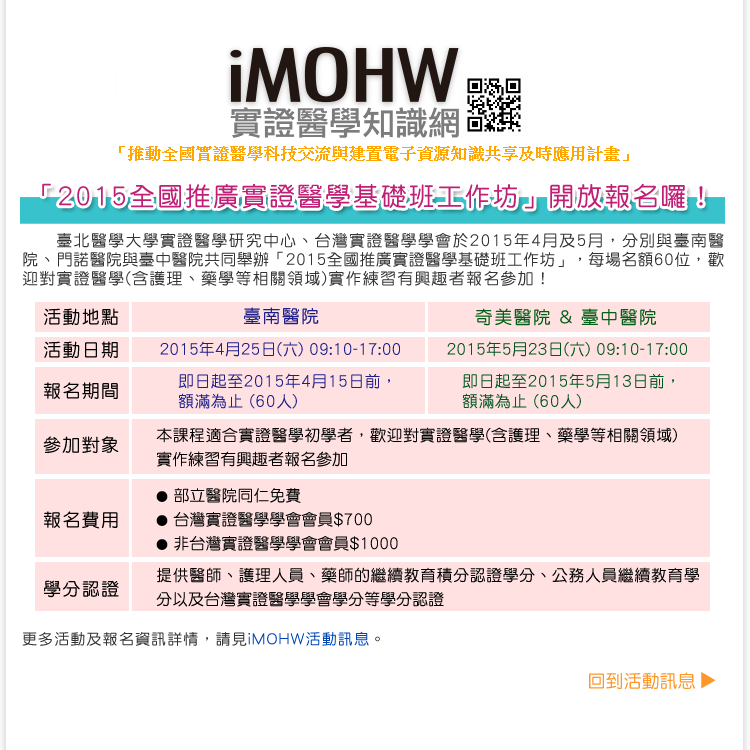 iMOHW
實證醫學知識網

「推動全國實證醫學科技交流與建置電子資源知識共享及時應用計畫」

「2015全國推廣實證醫學基礎班工作坊」開放報名囉！

臺北醫學大學實證醫學研究中心、台灣實證醫學學會於2015年4月及5月，分別與臺南醫院、門諾醫院與臺中醫院共同舉辦「2015全國推廣實證醫學基礎班工作坊」，每場名額60位，歡迎對實證醫學(含護理、藥學等相關領域)實作練習有興趣者報名參加！

| 活動地點 | 臺南醫院 | 奇美醫院 & 臺中醫院 |
|---|---|---|
| 活動日期 | 2015年4月25日(六) 09:10-17:00 | 2015年5月23日(六) 09:10-17:00 |
| 報名期間 | 即日起至2015年4月15日前，額滿為止 (60人) | 即日起至2015年5月13日前，額滿為止 (60人) |
| 參加對象 | 本課程適合實證醫學初學者，歡迎對實證醫學(含護理、藥學等相關領域)實作練習有興趣者報名參加 | |
| 報名費用 | ● 部立醫院同仁免費 ● 台灣實證醫學學會會員$700 ● 非台灣實證醫學學會會員$1000 | |
| 學分認證 | 提供醫師、護理人員、藥師的繼續教育積分認證學分、公務人員繼續教育學分以及台灣實證醫學學會學分等學分認證 | |

更多活動及報名資訊詳情，請見iMOHW活動訊息。

回到活動訊息 ▶